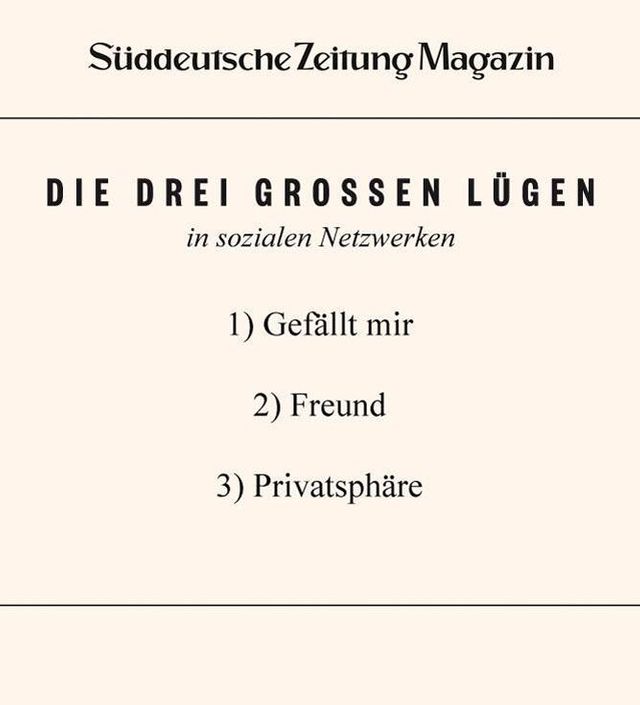 Süddeutsche Zeitung Magazin

DIE DREI GROSSEN LÜGEN
in sozialen Netzwerken

1) Gefällt mir

2) Freund

3) Privatsphäre